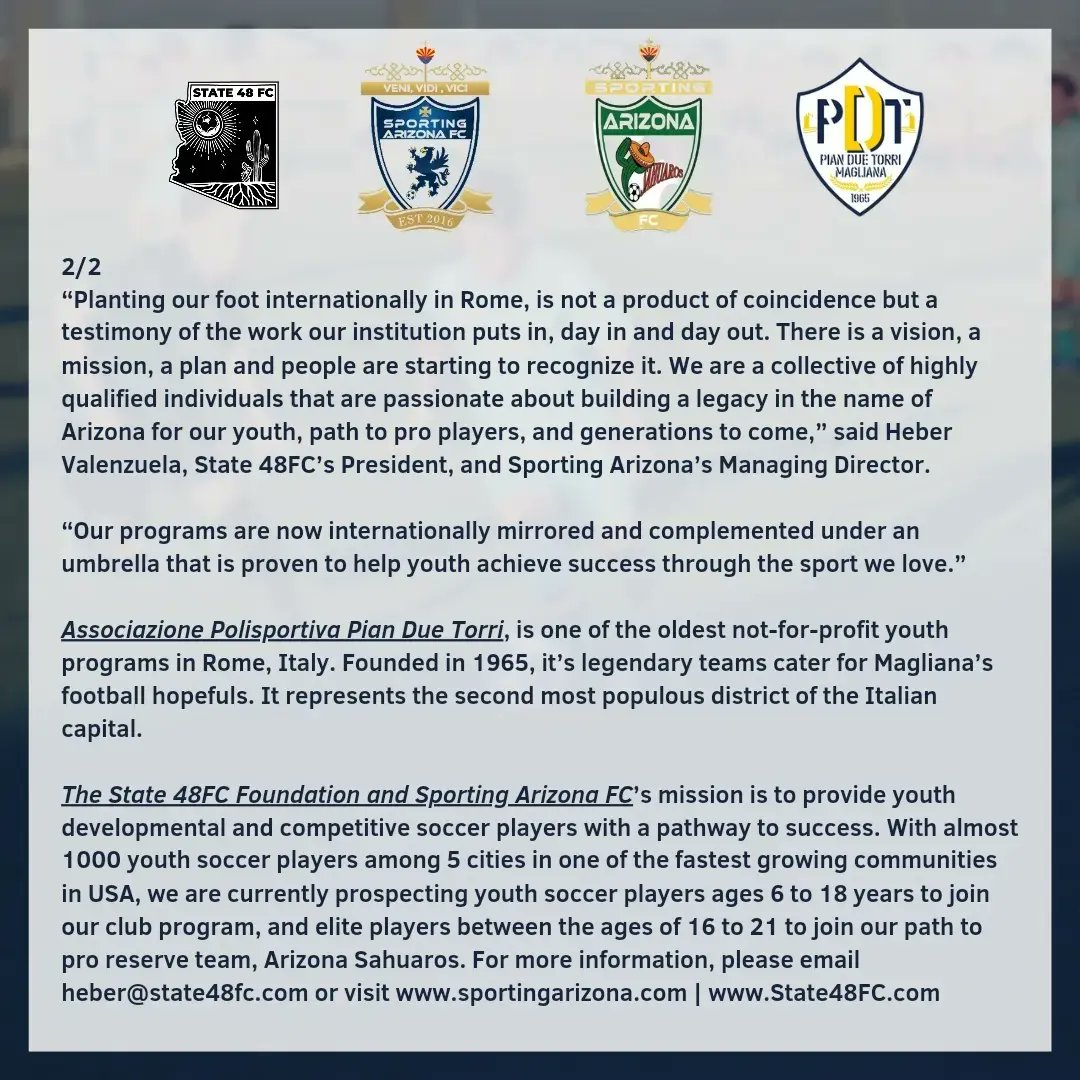 STATE 48 FC

VENI, VIDI, VICI
SPORTING ARIZONA FC
EST 2016

SPORTING
ARIZONA
SAHUAROS
FC

PDT
PIAN DUE TORRI
MAGLIANA
1965

2/2
"Planting our foot internationally in Rome, is not a product of coincidence but a testimony of the work our institution puts in, day in and day out. There is a vision, a mission, a plan and people are starting to recognize it. We are a collective of highly qualified individuals that are passionate about building a legacy in the name of Arizona for our youth, path to pro players, and generations to come," said Heber Valenzuela, State 48FC's President, and Sporting Arizona's Managing Director.

"Our programs are now internationally mirrored and complemented under an umbrella that is proven to help youth achieve success through the sport we love."

Associazione Polisportiva Pian Due Torri, is one of the oldest not-for-profit youth programs in Rome, Italy. Founded in 1965, it's legendary teams cater for Magliana's football hopefuls. It represents the second most populous district of the Italian capital.

The State 48FC Foundation and Sporting Arizona FC's mission is to provide youth developmental and competitive soccer players with a pathway to success. With almost 1000 youth soccer players among 5 cities in one of the fastest growing communities in USA, we are currently prospecting youth soccer players ages 6 to 18 years to join our club program, and elite players between the ages of 16 to 21 to join our path to pro reserve team, Arizona Sahuaros. For more information, please email heber@state48fc.com or visit www.sportingarizona.com | www.State48FC.com